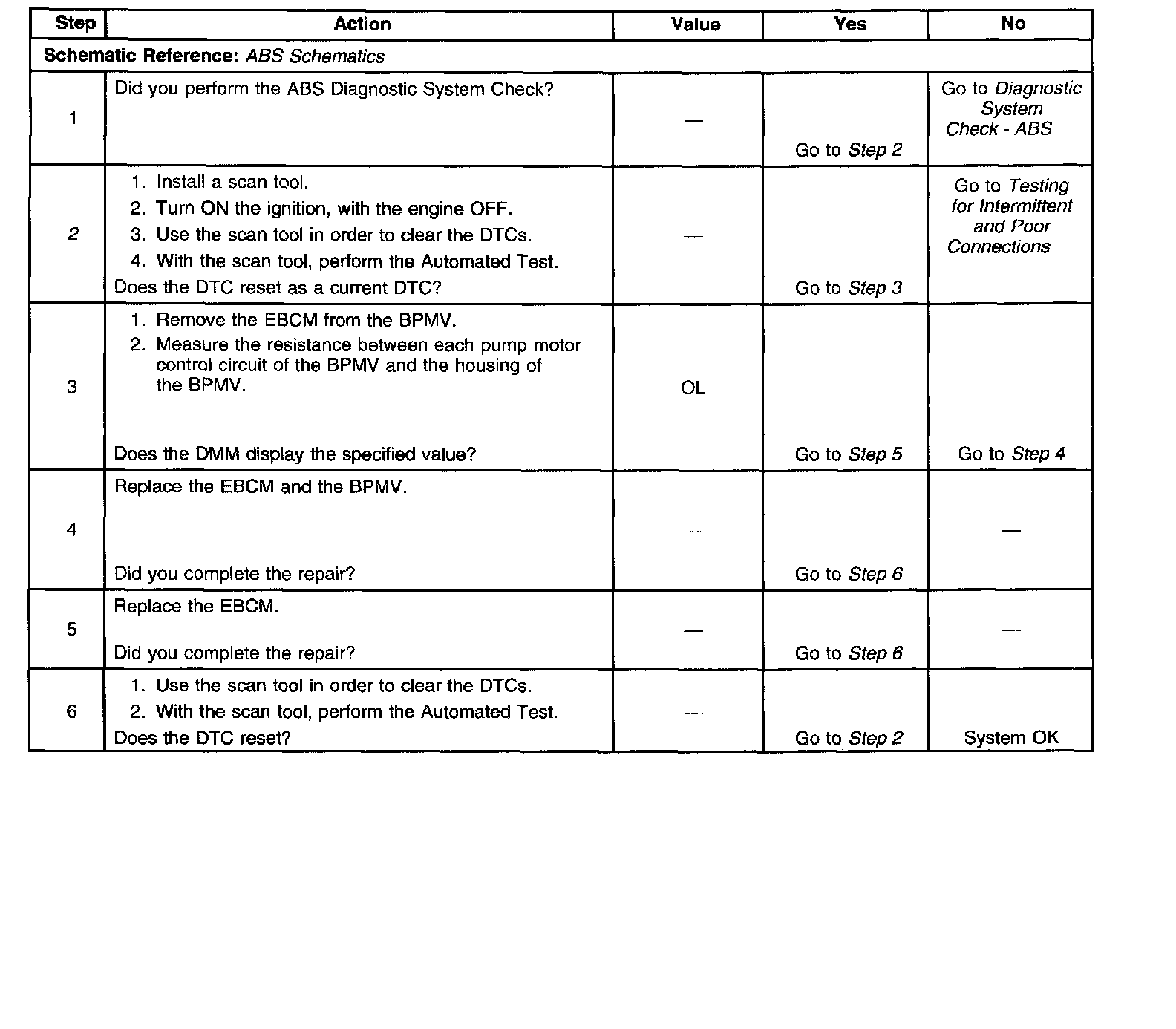 | Step | Action | Value | Yes | No |
|---|---|---|---|---|
| Schematic Reference: ABS Schematics | | | | |
| 1 | Did you perform the ABS Diagnostic System Check? | — | Go to Step 2 | Go to Diagnostic System Check - ABS |
| 2 | 1. Install a scan tool. 2. Turn ON the ignition, with the engine OFF. 3. Use the scan tool in order to clear the DTCs. 4. With the scan tool, perform the Automated Test. Does the DTC reset as a current DTC? | — | Go to Step 3 | Go to Testing for Intermittent and Poor Connections |
| 3 | 1. Remove the EBCM from the BPMV. 2. Measure the resistance between each pump motor control circuit of the BPMV and the housing of the BPMV. Does the DMM display the specified value? | OL | Go to Step 5 | Go to Step 4 |
| 4 | Replace the EBCM and the BPMV. Did you complete the repair? | — | Go to Step 6 | — |
| 5 | Replace the EBCM. Did you complete the repair? | — | Go to Step 6 | — |
| 6 | 1. Use the scan tool in order to clear the DTCs. 2. With the scan tool, perform the Automated Test. Does the DTC reset? | — | Go to Step 2 | System OK |